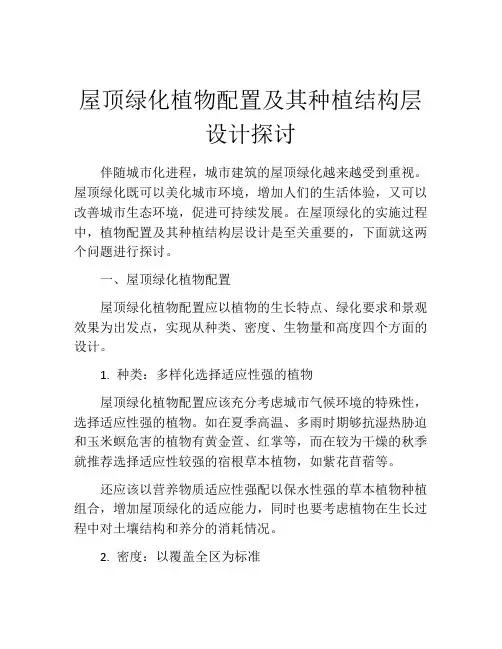 屋顶绿化植物配置及其种植结构层设计探讨

伴随城市化进程，城市建筑的屋顶绿化越来越受到重视。屋顶绿化既可以美化城市环境，增加人们的生活体验，又可以改善城市生态环境，促进可持续发展。在屋顶绿化的实施过程中，植物配置及其种植结构层设计是至关重要的，下面就这两个问题进行探讨。

一、屋顶绿化植物配置

屋顶绿化植物配置应以植物的生长特点、绿化要求和景观效果为出发点，实现从种类、密度、生物量和高度四个方面的设计。

1. 种类：多样化选择适应性强的植物

屋顶绿化植物配置应该充分考虑城市气候环境的特殊性，选择适应性强的植物。如在夏季高温、多雨时期够抗湿热胁迫和玉米螟危害的植物有黄金萱、红掌等，而在较为干燥的秋季就推荐选择适应性较强的宿根草本植物，如紫花苜蓿等。

还应该以营养物质适应性强配以保水性强的草本植物种植组合，增加屋顶绿化的适应能力，同时也要考虑植物在生长过程中对土壤结构和养分的消耗情况。

2. 密度：以覆盖全区为标准